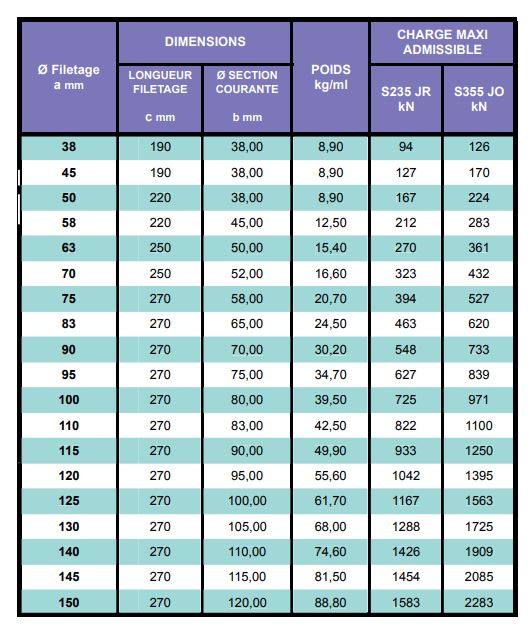 | Ø Filetage a mm | DIMENSIONS LONGUEUR FILETAGE c mm | DIMENSIONS Ø SECTION COURANTE b mm | POIDS kg/ml | CHARGE MAXI ADMISSIBLE S235 JR kN | CHARGE MAXI ADMISSIBLE S355 JO kN |
|---|---|---|---|---|---|
| 38 | 190 | 38,00 | 8,90 | 94 | 126 |
| 45 | 190 | 38,00 | 8,90 | 127 | 170 |
| 50 | 220 | 38,00 | 8,90 | 167 | 224 |
| 58 | 220 | 45,00 | 12,50 | 212 | 283 |
| 63 | 250 | 50,00 | 15,40 | 270 | 361 |
| 70 | 250 | 52,00 | 16,60 | 323 | 432 |
| 75 | 270 | 58,00 | 20,70 | 394 | 527 |
| 83 | 270 | 65,00 | 24,50 | 463 | 620 |
| 90 | 270 | 70,00 | 30,20 | 548 | 733 |
| 95 | 270 | 75,00 | 34,70 | 627 | 839 |
| 100 | 270 | 80,00 | 39,50 | 725 | 971 |
| 110 | 270 | 83,00 | 42,50 | 822 | 1100 |
| 115 | 270 | 90,00 | 49,90 | 933 | 1250 |
| 120 | 270 | 95,00 | 55,60 | 1042 | 1395 |
| 125 | 270 | 100,00 | 61,70 | 1167 | 1563 |
| 130 | 270 | 105,00 | 68,00 | 1288 | 1725 |
| 140 | 270 | 110,00 | 74,60 | 1426 | 1909 |
| 145 | 270 | 115,00 | 81,50 | 1454 | 2085 |
| 150 | 270 | 120,00 | 88,80 | 1583 | 2283 |